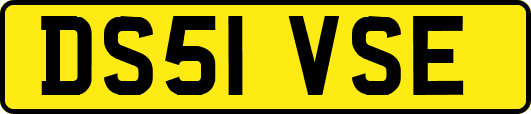 DS51 VSE